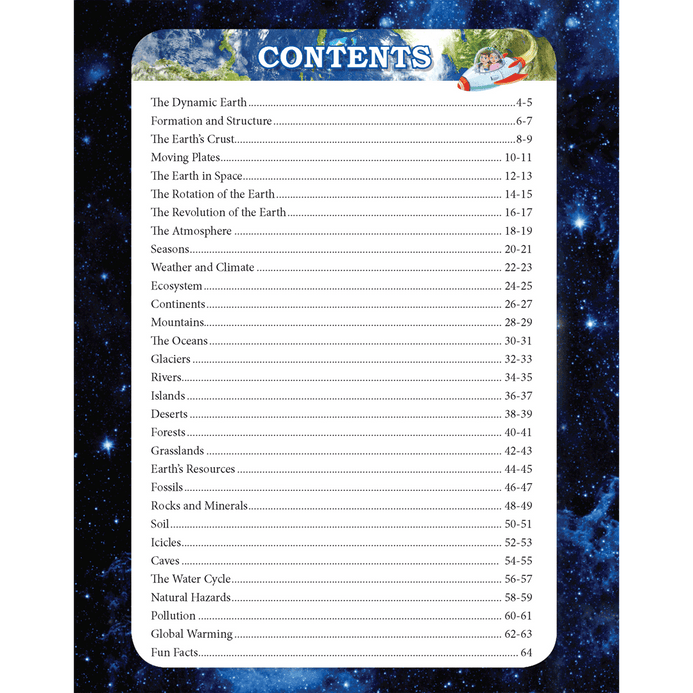 CONTENTS

The Dynamic Earth 4-5
Formation and Structure 6-7
The Earth's Crust 8-9
Moving Plates 10-11
The Earth in Space 12-13
The Rotation of the Earth 14-15
The Revolution of the Earth 16-17
The Atmosphere 18-19
Seasons 20-21
Weather and Climate 22-23
Ecosystem 24-25
Continents 26-27
Mountains 28-29
The Oceans 30-31
Glaciers 32-33
Rivers 34-35
Islands 36-37
Deserts 38-39
Forests 40-41
Grasslands 42-43
Earth's Resources 44-45
Fossils 46-47
Rocks and Minerals 48-49
Soil 50-51
Icicles 52-53
Caves 54-55
The Water Cycle 56-57
Natural Hazards 58-59
Pollution 60-61
Global Warming 62-63
Fun Facts 64